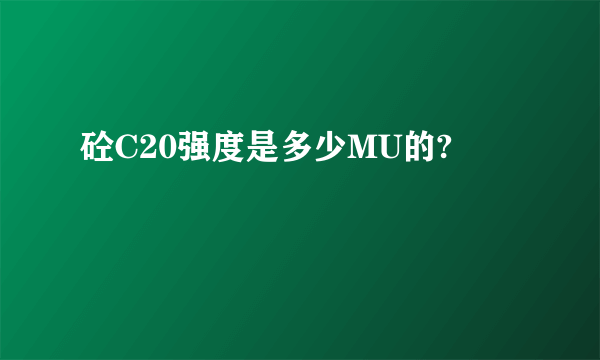 砼C20强度是多少MU的?